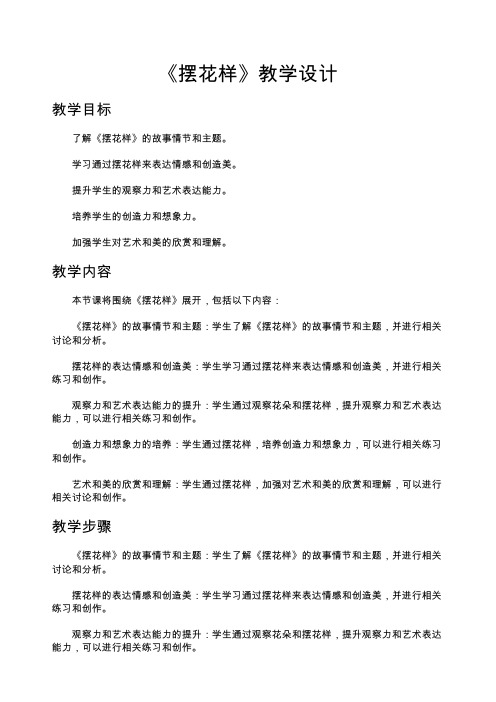 《摆花样》教学设计

教学目标

了解《摆花样》的故事情节和主题。

学习通过摆花样来表达情感和创造美。

提升学生的观察力和艺术表达能力。

培养学生的创造力和想象力。

加强学生对艺术和美的欣赏和理解。

教学内容

本节课将围绕《摆花样》展开，包括以下内容：

《摆花样》的故事情节和主题：学生了解《摆花样》的故事情节和主题，并进行相关讨论和分析。

摆花样的表达情感和创造美：学生学习通过摆花样来表达情感和创造美，并进行相关练习和创作。

观察力和艺术表达能力的提升：学生通过观察花朵和摆花样，提升观察力和艺术表达能力，可以进行相关练习和创作。

创造力和想象力的培养：学生通过摆花样，培养创造力和想象力，可以进行相关练习和创作。

艺术和美的欣赏和理解：学生通过摆花样，加强对艺术和美的欣赏和理解，可以进行相关讨论和创作。

教学步骤

《摆花样》的故事情节和主题：学生了解《摆花样》的故事情节和主题，并进行相关讨论和分析。

摆花样的表达情感和创造美：学生学习通过摆花样来表达情感和创造美，并进行相关练习和创作。

观察力和艺术表达能力的提升：学生通过观察花朵和摆花样，提升观察力和艺术表达能力，可以进行相关练习和创作。